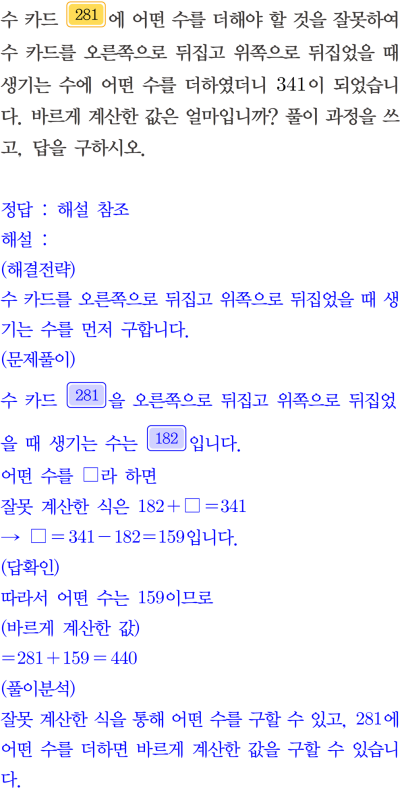 수 카드 281에 어떤 수를 더해야 할 것을 잘못하여 수 카드를 오른쪽으로 뒤집고 위쪽으로 뒤집었을 때 생기는 수에 어떤 수를 더하였더니 341이 되었습니다. 바르게 계산한 값은 얼마입니까? 풀이 과정을 쓰고, 답을 구하시오.

정답 : 해설 참조
해설 :
(해결전략)
수 카드를 오른쪽으로 뒤집고 위쪽으로 뒤집었을 때 생기는 수를 먼저 구합니다.
(문제풀이)
수 카드 281을 오른쪽으로 뒤집고 위쪽으로 뒤집었을 때 생기는 수는 182입니다.
어떤 수를 □라 하면
잘못 계산한 식은 $182+□=341$
→ $□=341-182=159$입니다.
(답확인)
따라서 어떤 수는 159이므로
(바르게 계산한 값)
$=281+159=440$
(풀이분석)
잘못 계산한 식을 통해 어떤 수를 구할 수 있고, 281에 어떤 수를 더하면 바르게 계산한 값을 구할 수 있습니다.